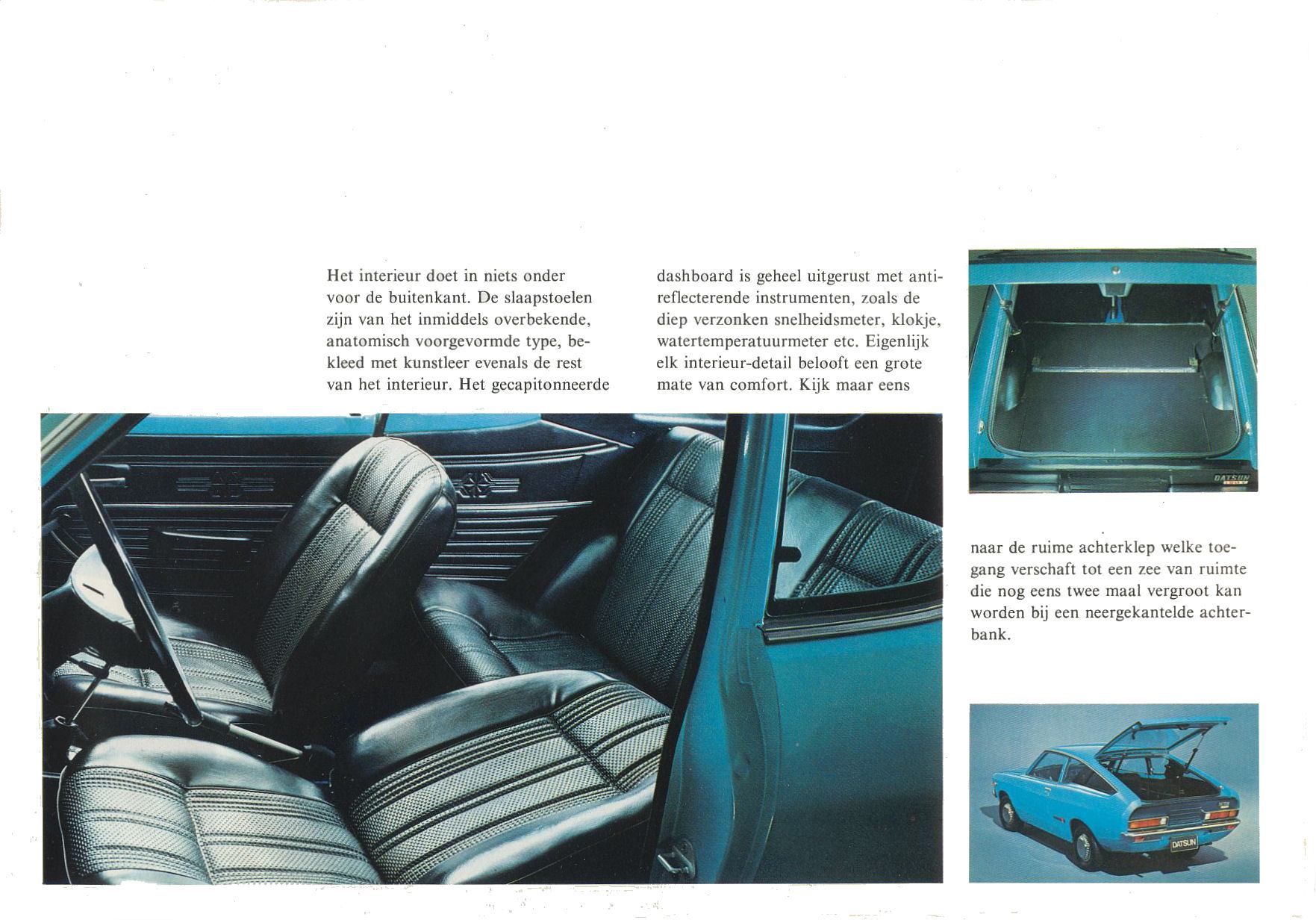 Het interieur doet in niets onder voor de buitenkant. De slaapstoelen zijn van het inmiddels overbekende, anatomisch voorgevormde type, bekleed met kunstleer evenals de rest van het interieur. Het gecapitonneerde

dashboard is geheel uitgerust met antireflecterende instrumenten, zoals de diep verzonken snelheidsmeter, klokje, watertemperatuurmeter etc. Eigenlijk elk interieur-detail belooft een grote mate van comfort. Kijk maar eens

naar de ruime achterklep welke toegang verschaft tot een zee van ruimte die nog eens twee maal vergroot kan worden bij een neergekantelde achterbank.